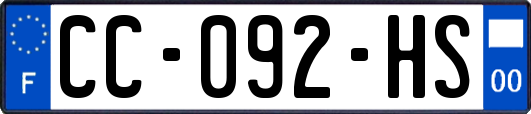 F
CC-092-HS
00